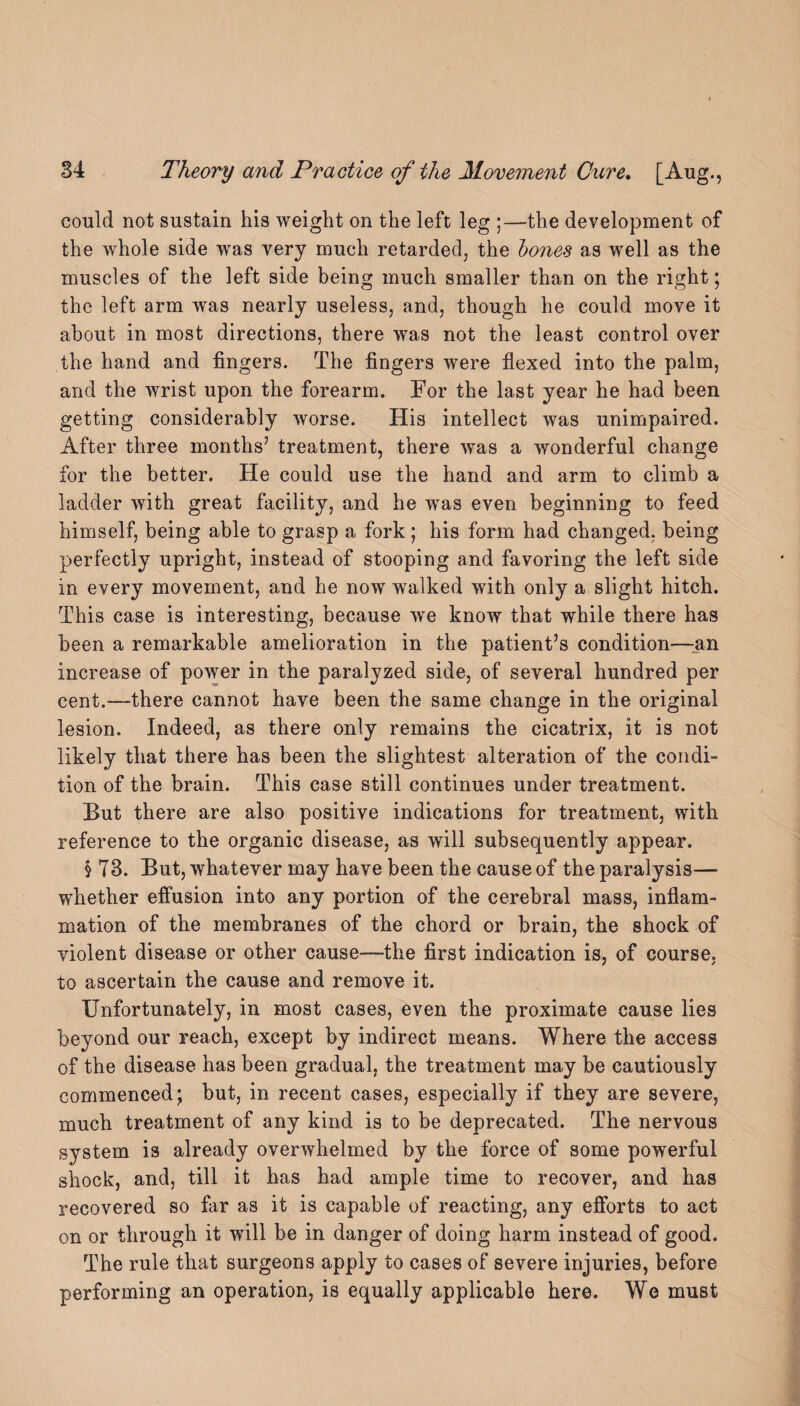 34 Theory and Practice of the Movement Cure. [Aug.,

could not sustain his weight on the left leg ;—the development of the whole side was very much retarded, the bones as well as the muscles of the left side being much smaller than on the right; the left arm was nearly useless, and, though he could move it about in most directions, there was not the least control over the hand and fingers. The fingers were flexed into the palm, and the wrist upon the forearm. For the last year he had been getting considerably worse. His intellect was unimpaired. After three months' treatment, there was a wonderful change for the better. He could use the hand and arm to climb a ladder with great facility, and he was even beginning to feed himself, being able to grasp a fork; his form had changed, being perfectly upright, instead of stooping and favoring the left side in every movement, and he now walked with only a slight hitch. This case is interesting, because we know that while there has been a remarkable amelioration in the patient's condition—an increase of power in the paralyzed side, of several hundred per cent.—there cannot have been the same change in the original lesion. Indeed, as there only remains the cicatrix, it is not likely that there has been the slightest alteration of the condition of the brain. This case still continues under treatment.

But there are also positive indications for treatment, with reference to the organic disease, as will subsequently appear.

§ 73. But, whatever may have been the cause of the paralysis—whether effusion into any portion of the cerebral mass, inflammation of the membranes of the chord or brain, the shock of violent disease or other cause—the first indication is, of course, to ascertain the cause and remove it.

Unfortunately, in most cases, even the proximate cause lies beyond our reach, except by indirect means. Where the access of the disease has been gradual, the treatment may be cautiously commenced; but, in recent cases, especially if they are severe, much treatment of any kind is to be deprecated. The nervous system is already overwhelmed by the force of some powerful shock, and, till it has had ample time to recover, and has recovered so far as it is capable of reacting, any efforts to act on or through it will be in danger of doing harm instead of good. The rule that surgeons apply to cases of severe injuries, before performing an operation, is equally applicable here. We must